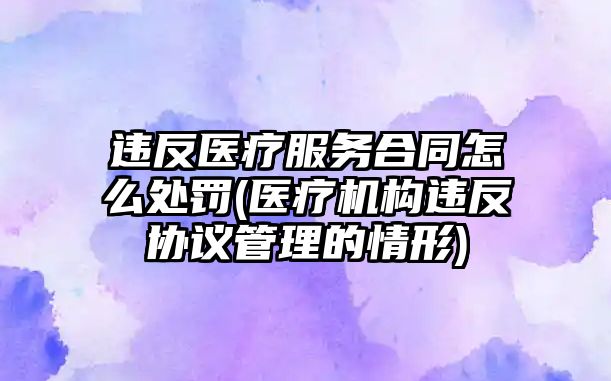 违反医疗服务合同怎么处罚(医疗机构违反协议管理的情形)